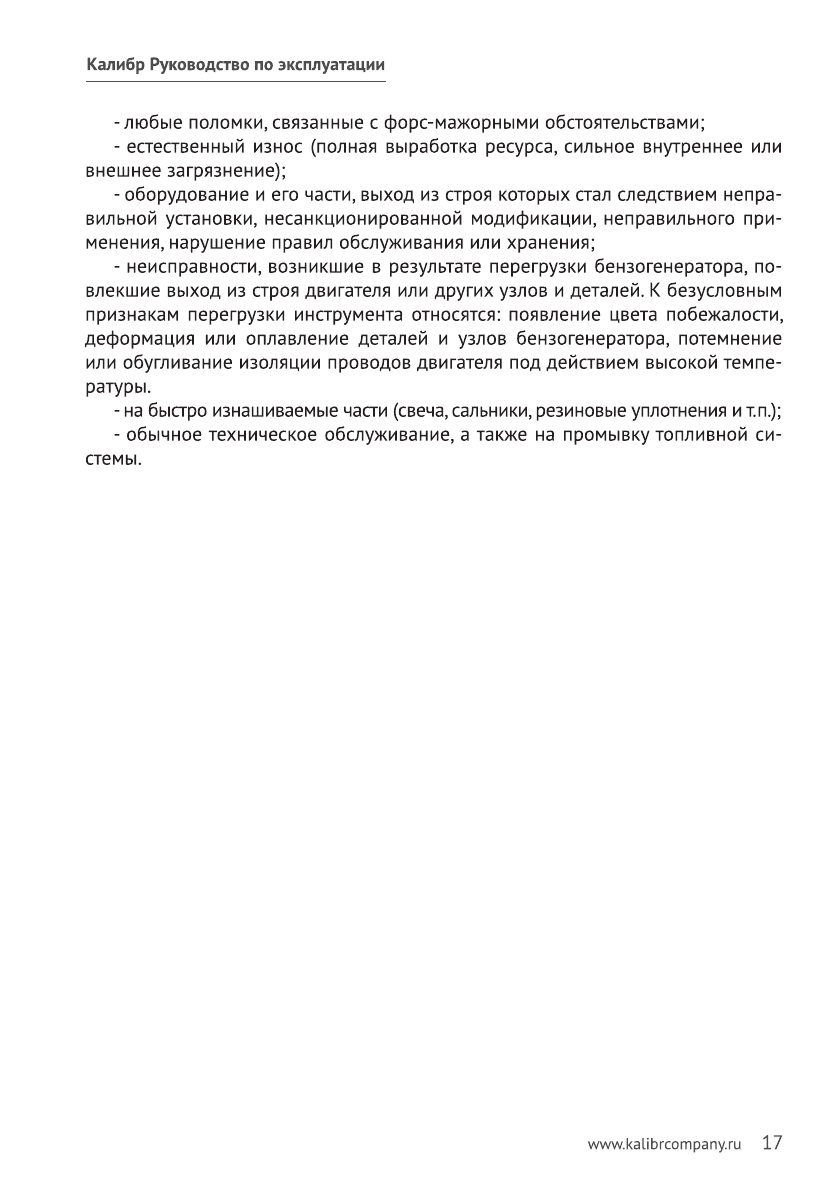 Калибр Руководство по эксплуатации

- любые поломки, связанные с форс-мажорными обстоятельствами;

- естественный износ (полная выработка ресурса, сильное внутреннее или внешнее загрязнение);

- оборудование и его части, выход из строя которых стал следствием неправильной установки, несанкционированной модификации, неправильного применения, нарушение правил обслуживания или хранения;

- неисправности, возникшие в результате перегрузки бензогенератора, повлекшие выход из строя двигателя или других узлов и деталей. К безусловным признакам перегрузки инструмента относятся: появление цвета побежалости, деформация или оплавление деталей и узлов бензогенератора, потемнение или обугливание изоляции проводов двигателя под действием высокой температуры.

- на быстро изнашиваемые части (свеча, сальники, резиновые уплотнения и т.п.);

- обычное техническое обслуживание, а также на промывку топливной системы.

www.kalibrcompany.ru 17